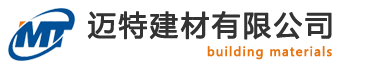 MT
迈特建材有限公司
building materials